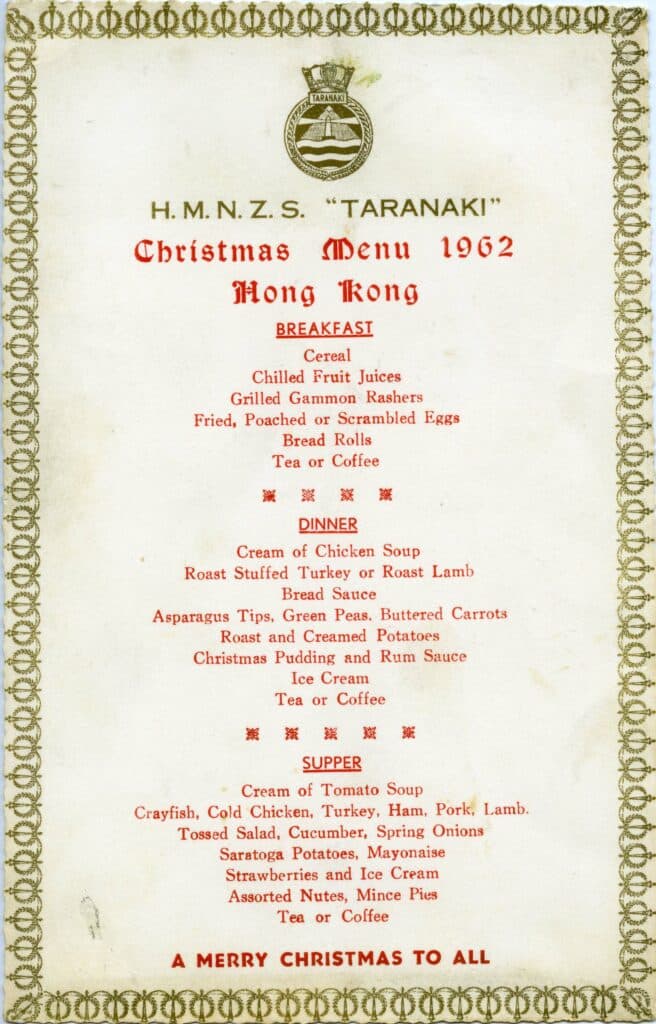 TARANAKI

H. M. N. Z. S. "TARANAKI"

Christmas Menu 1962

Hong Kong

BREAKFAST

Cereal
Chilled Fruit Juices
Grilled Gammon Rashers
Fried, Poached or Scrambled Eggs
Bread Rolls
Tea or Coffee

DINNER

Cream of Chicken Soup
Roast Stuffed Turkey or Roast Lamb
Bread Sauce
Asparagus Tips, Green Peas, Buttered Carrots
Roast and Creamed Potatoes
Christmas Pudding and Rum Sauce
Ice Cream
Tea or Coffee

SUPPER

Cream of Tomato Soup
Crayfish, Cold Chicken, Turkey, Ham, Pork, Lamb.
Tossed Salad, Cucumber, Spring Onions
Saratoga Potatoes, Mayonaise
Strawberries and Ice Cream
Assorted Nutes, Mince Pies
Tea or Coffee

A MERRY CHRISTMAS TO ALL